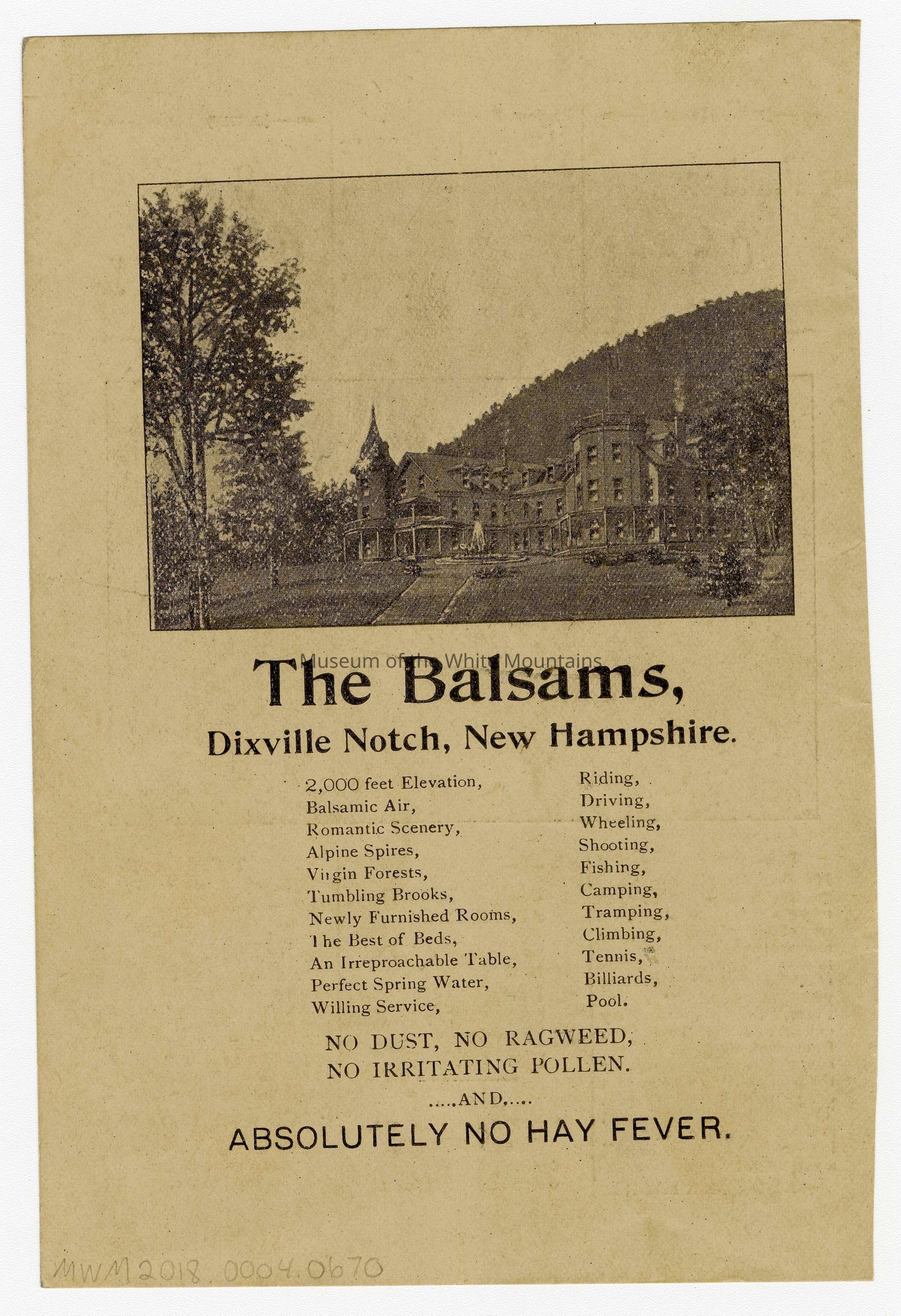 Museum of the White Mountains

The Balsams,

Dixville Notch, New Hampshire.

2,000 feet Elevation,
Balsamic Air,
Romantic Scenery,
Alpine Spires,
Virgin Forests,
Tumbling Brooks,
Newly Furnished Rooms,
The Best of Beds,
An Irreproachable Table,
Perfect Spring Water,
Willing Service,

Riding,
Driving,
Wheeling,
Shooting,
Fishing,
Camping,
Tramping,
Climbing,
Tennis,
Billiards,
Pool.

NO DUST, NO RAGWEED,
NO IRRITATING POLLEN.

.....AND.....

ABSOLUTELY NO HAY FEVER.

MWM2018.0004.0670